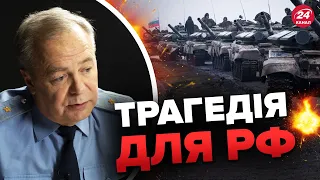 24 КАНАЛ

ТРАГЕДІЯ ДЛЯ РФ